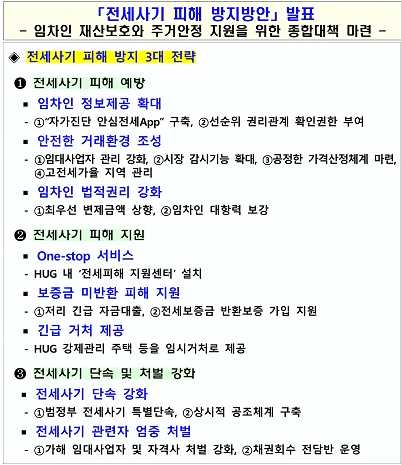 「전세사기 피해 방지방안」 발표
- 임차인 재산보호와 주거안정 지원을 위한 종합대책 마련 -

◈ 전세사기 피해 방지 3대 전략

❶ 전세사기 피해 예방

▪ 임차인 정보제공 확대
- ①"자가진단 안심전세App" 구축, ②선순위 권리관계 확인권한 부여

▪ 안전한 거래환경 조성
- ①임대사업자 관리 강화, ②시장 감시기능 확대, ③공정한 가격산정체계 마련, ④고전세가율 지역 관리

▪ 임차인 법적권리 강화
- ①최우선 변제금액 상향, ②임차인 대항력 보강

❷ 전세사기 피해 지원

▪ One-stop 서비스
- HUG 내 '전세피해 지원센터' 설치

▪ 보증금 미반환 피해 지원
- ①저리 긴급 자금대출, ②전세보증금 반환보증 가입 지원

▪ 긴급 거처 제공
- HUG 강제관리 주택 등을 임시거처로 제공

❸ 전세사기 단속 및 처벌 강화

▪ 전세사기 단속 강화
- ①범정부 전세사기 특별단속, ②상시적 공조체계 구축

▪ 전세사기 관련자 엄중 처벌
- ①가해 임대사업자 및 자격사 처벌 강화, ②채권회수 전담반 운영